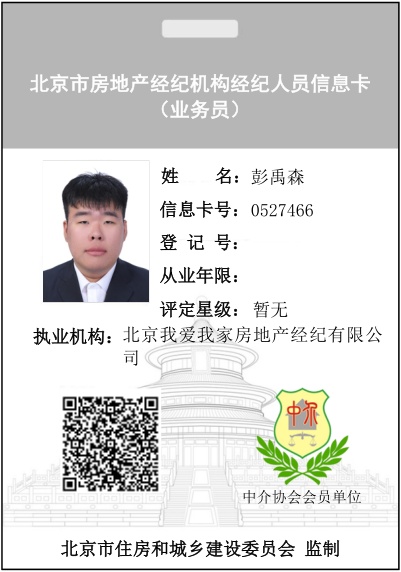 北京市房地产经纪机构经纪人员信息卡
（业务员）

姓　　名：彭禹森
信息卡号：0527466
登 记 号：
从业年限：
评定星级：暂无
执业机构：北京我爱我家房地产经纪有限公司

中介

中介协会会员单位

北京市住房和城乡建设委员会 监制